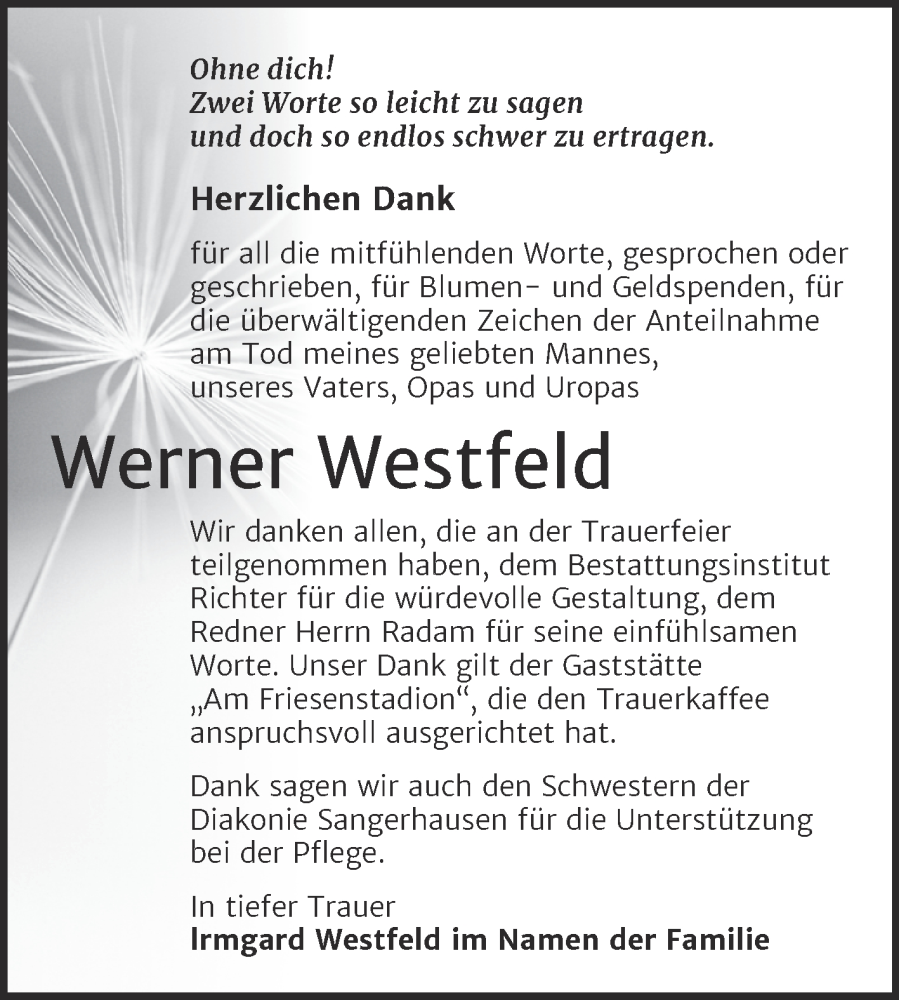 Ohne dich!
Zwei Worte so leicht zu sagen
und doch so endlos schwer zu ertragen.

Herzlichen Dank

für all die mitfühlenden Worte, gesprochen oder geschrieben, für Blumen- und Geldspenden, für die überwältigenden Zeichen der Anteilnahme am Tod meines geliebten Mannes, unseres Vaters, Opas und Uropas

Werner Westfeld

Wir danken allen, die an der Trauerfeier teilgenommen haben, dem Bestattungsinstitut Richter für die würdevolle Gestaltung, dem Redner Herrn Radam für seine einfühlsamen Worte. Unser Dank gilt der Gaststätte „Am Friesenstadion“, die den Trauerkaffee anspruchsvoll ausgerichtet hat.

Dank sagen wir auch den Schwestern der Diakonie Sangerhausen für die Unterstützung bei der Pflege.

In tiefer Trauer
Irmgard Westfeld im Namen der Familie